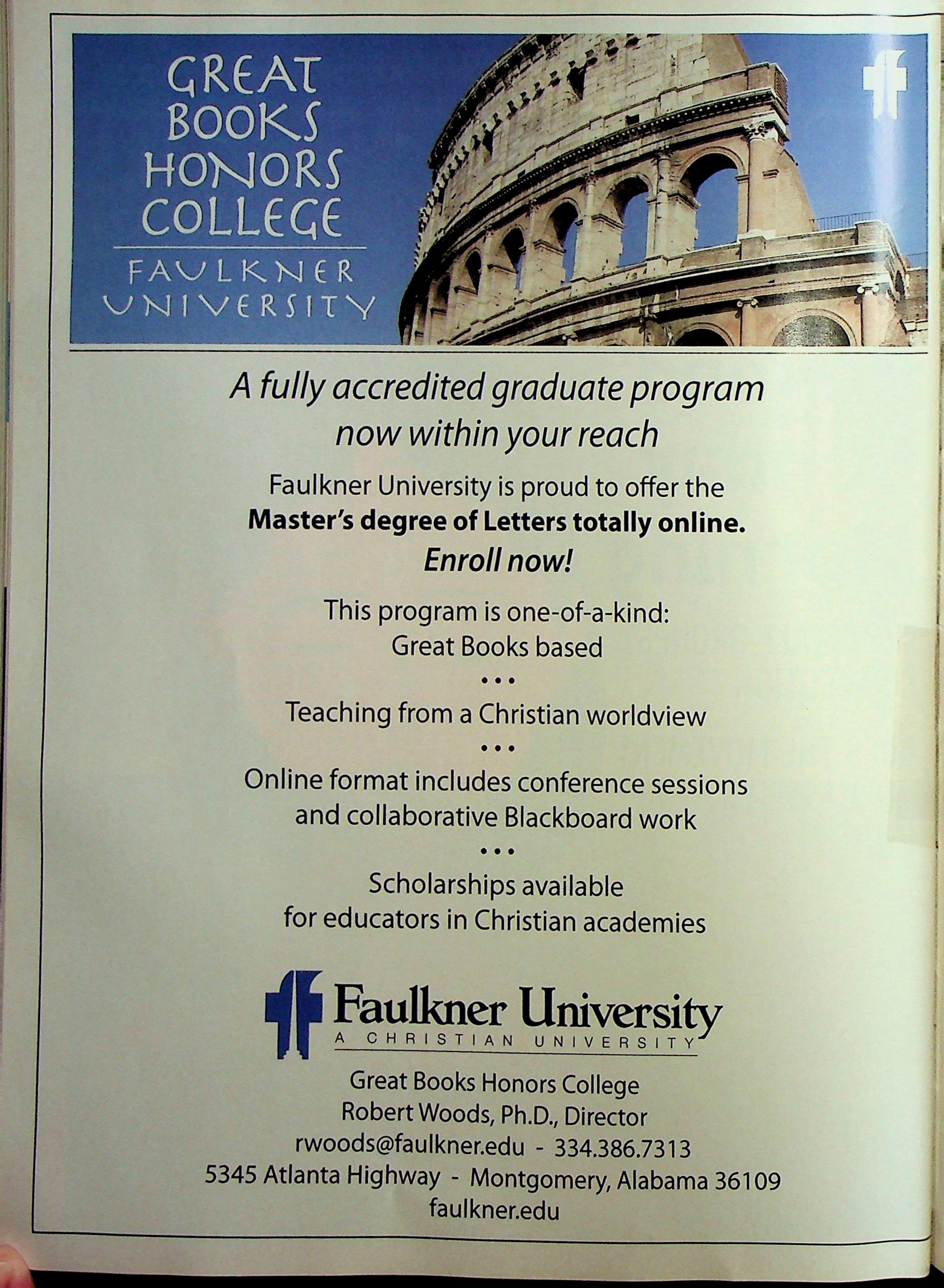 GREAT
BOOKS
HONORS
COLLEGE

FAULKNER
UNIVERSITY

A fully accredited graduate program now within your reach

Faulkner University is proud to offer the
Master's degree of Letters totally online.
Enroll now!

This program is one-of-a-kind:
Great Books based
• • •
Teaching from a Christian worldview
• • •
Online format includes conference sessions and collaborative Blackboard work
• • •
Scholarships available for educators in Christian academies

Faulkner University
A CHRISTIAN UNIVERSITY

Great Books Honors College
Robert Woods, Ph.D., Director
rwoods@faulkner.edu - 334.386.7313
5345 Atlanta Highway - Montgomery, Alabama 36109
faulkner.edu